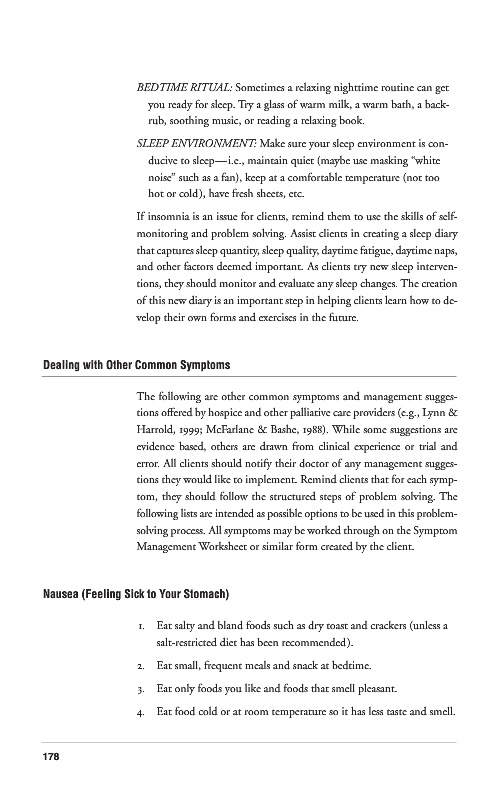 BEDTIME RITUAL: Sometimes a relaxing nighttime routine can get you ready for sleep. Try a glass of warm milk, a warm bath, a backrub, soothing music, or reading a relaxing book.

SLEEP ENVIRONMENT: Make sure your sleep environment is conducive to sleep—i.e., maintain quiet (maybe use masking "white noise" such as a fan), keep at a comfortable temperature (not too hot or cold), have fresh sheets, etc.

If insomnia is an issue for clients, remind them to use the skills of self-monitoring and problem solving. Assist clients in creating a sleep diary that captures sleep quantity, sleep quality, daytime fatigue, daytime naps, and other factors deemed important. As clients try new sleep interventions, they should monitor and evaluate any sleep changes. The creation of this new diary is an important step in helping clients learn how to develop their own forms and exercises in the future.

Dealing with Other Common Symptoms

The following are other common symptoms and management suggestions offered by hospice and other palliative care providers (e.g., Lynn & Harrold, 1999; McFarlane & Bashe, 1988). While some suggestions are evidence based, others are drawn from clinical experience or trial and error. All clients should notify their doctor of any management suggestions they would like to implement. Remind clients that for each symptom, they should follow the structured steps of problem solving. The following lists are intended as possible options to be used in this problem-solving process. All symptoms may be worked through on the Symptom Management Worksheet or similar form created by the client.

Nausea (Feeling Sick to Your Stomach)

1. Eat salty and bland foods such as dry toast and crackers (unless a salt-restricted diet has been recommended).

2. Eat small, frequent meals and snack at bedtime.

3. Eat only foods you like and foods that smell pleasant.

4. Eat food cold or at room temperature so it has less taste and smell.

178